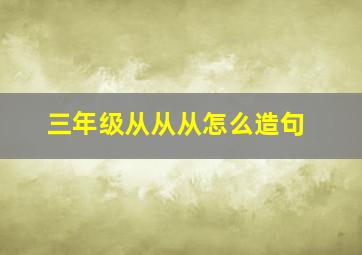 三年级从从从怎么造句